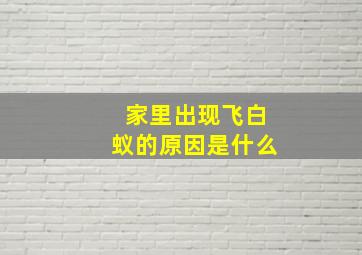 家里出现飞白蚁的原因是什么